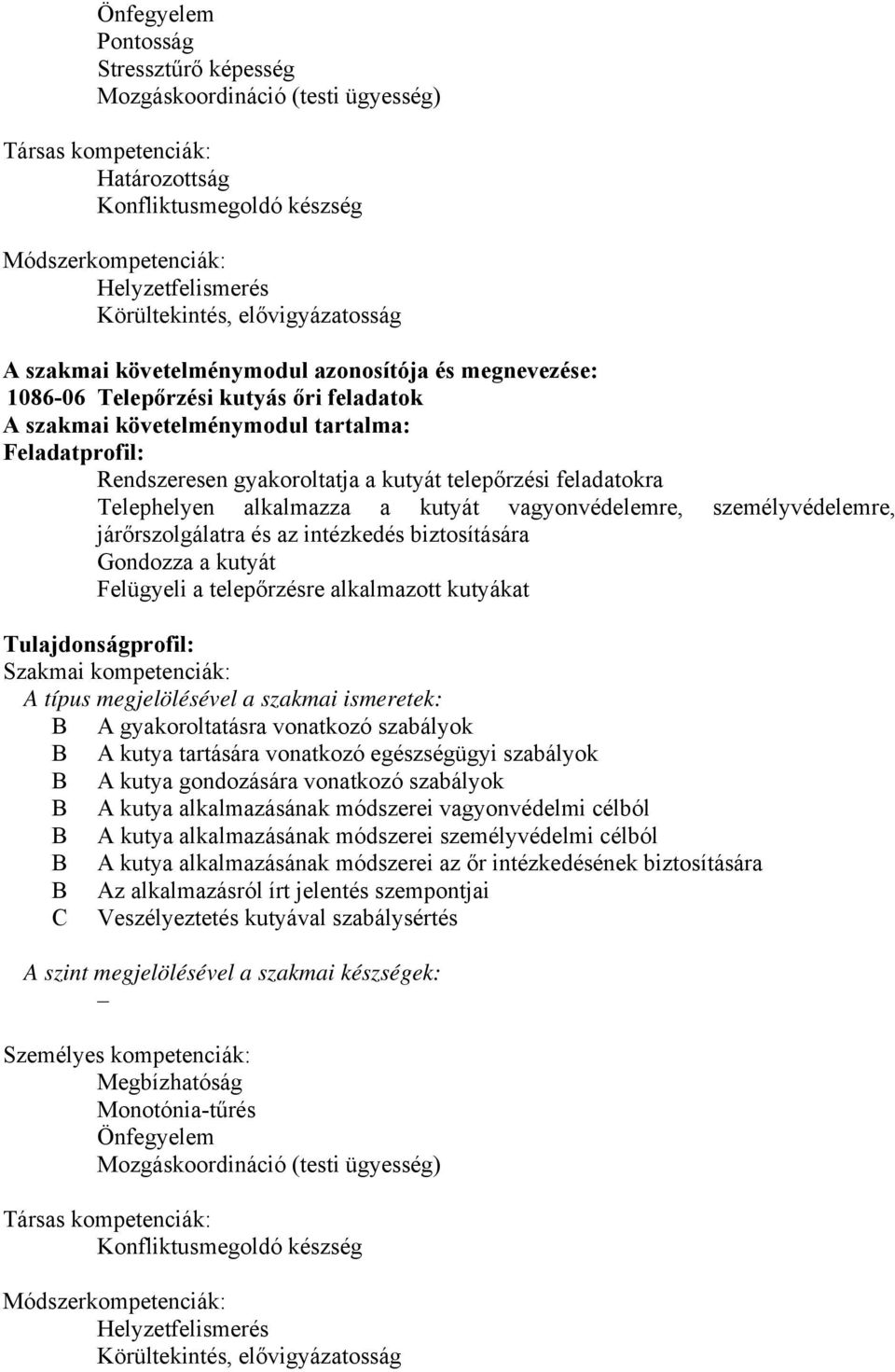 Önfegyelem
Pontosság
Stressztűrő képesség
Mozgáskoordináció (testi ügyesség)

Társas kompetenciák:
Határozottság
Konfliktusmegoldó készség

Módszerkompetenciák:
Helyzetfelismerés
Körültekintés, elővigyázatosság

A szakmai követelménymodul azonosítója és megnevezése:
1086-06 Telepőrzési kutyás őri feladatok
A szakmai követelménymodul tartalma:
Feladatprofil:
Rendszeresen gyakoroltatja a kutyát telepőrzési feladatokra
Telephelyen alkalmazza a kutyát vagyonvédelemre, személyvédelemre, járőrszolgálatra és az intézkedés biztosítására
Gondozza a kutyát
Felügyeli a telepőrzésre alkalmazott kutyákat

Tulajdonságprofil:
Szakmai kompetenciák:
A típus megjelölésével a szakmai ismeretek:
B A gyakoroltatásra vonatkozó szabályok
B A kutya tartására vonatkozó egészségügyi szabályok
B A kutya gondozására vonatkozó szabályok
B A kutya alkalmazásának módszerei vagyonvédelmi célból
B A kutya alkalmazásának módszerei személyvédelmi célból
B A kutya alkalmazásának módszerei az őr intézkedésének biztosítására
B Az alkalmazásról írt jelentés szempontjai
C Veszélyeztetés kutyával szabálysértés

A szint megjelölésével a szakmai készségek:
–

Személyes kompetenciák:
Megbízhatóság
Monotónia-tűrés
Önfegyelem
Mozgáskoordináció (testi ügyesség)

Társas kompetenciák:
Konfliktusmegoldó készség

Módszerkompetenciák:
Helyzetfelismerés
Körültekintés, elővigyázatosság